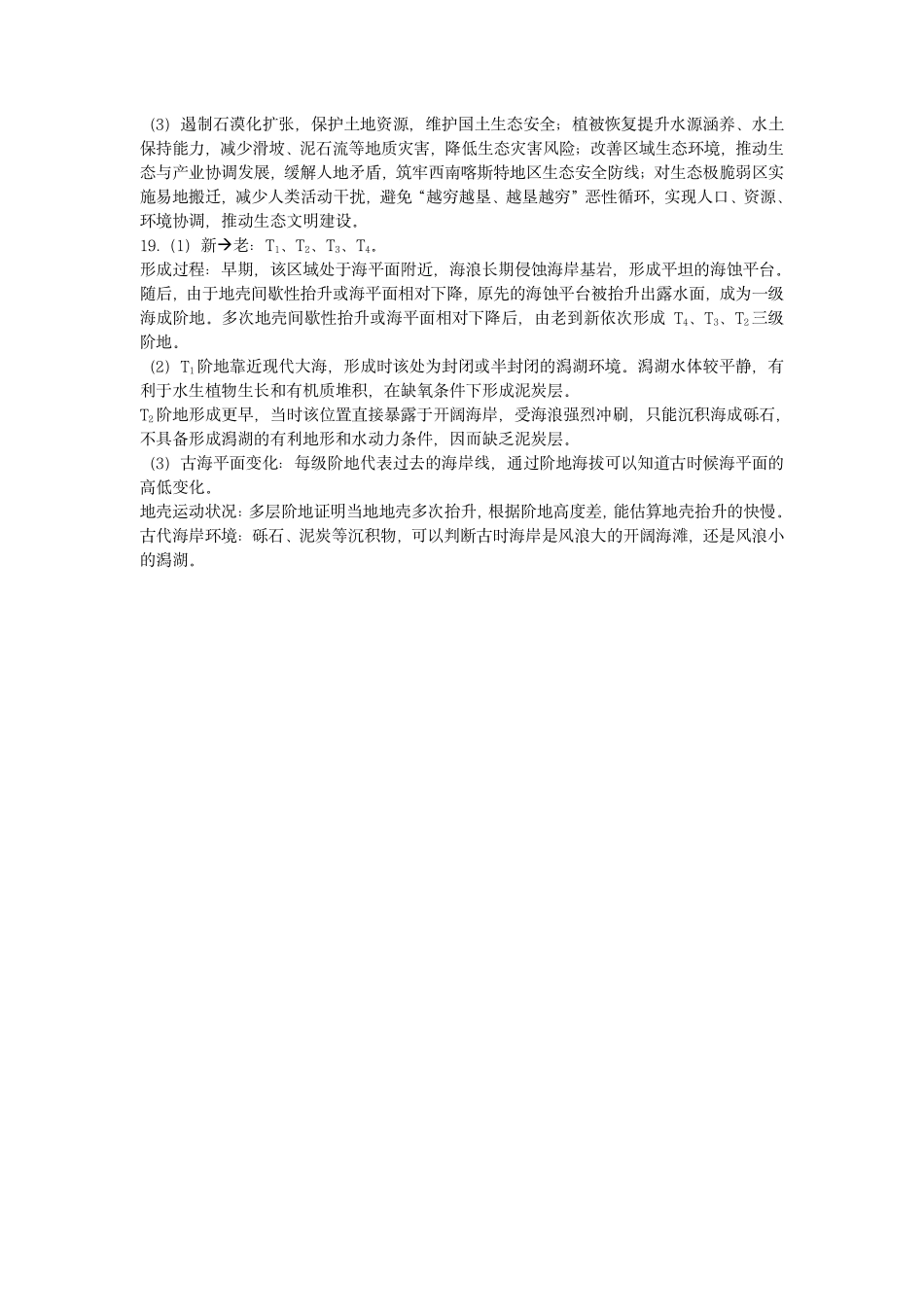 （3）遏制石漠化扩张，保护土地资源，维护国土生态安全；植被恢复提升水源涵养、水土保持能力，减少滑坡、泥石流等地质灾害，降低生态灾害风险；改善区域生态环境，推动生态与产业协调发展，缓解人地矛盾，筑牢西南喀斯特地区生态安全防线；对生态极脆弱区实施易地搬迁，减少人类活动干扰，避免“越穷越垦、越垦越穷”恶性循环，实现人口、资源、环境协调，推动生态文明建设。
19.（1）新→老：$T_1$、$T_2$、$T_3$、$T_4$。
形成过程：早期，该区域处于海平面附近，海浪长期侵蚀海岸基岩，形成平坦的海蚀平台。随后，由于地壳间歇性抬升或海平面相对下降，原先的海蚀平台被抬升出露水面，成为一级海成阶地。多次地壳间歇性抬升或海平面相对下降后，由老到新依次形成 $T_4$、$T_3$、$T_2$三级阶地。
（2）$T_1$阶地靠近现代大海，形成时该处为封闭或半封闭的潟湖环境。潟湖水体较平静，有利于水生植物生长和有机质堆积，在缺氧条件下形成泥炭层。
$T_2$阶地形成更早，当时该位置直接暴露于开阔海岸，受海浪强烈冲刷，只能沉积海成砾石，不具备形成潟湖的有利地形和水动力条件，因而缺乏泥炭层。
（3）古海平面变化：每级阶地代表过去的海岸线，通过阶地海拔可以知道古时候海平面的高低变化。
地壳运动状况：多层阶地证明当地地壳多次抬升，根据阶地高度差，能估算地壳抬升的快慢。
古代海岸环境：砾石、泥炭等沉积物，可以判断古时海岸是风浪大的开阔海滩，还是风浪小的潟湖。